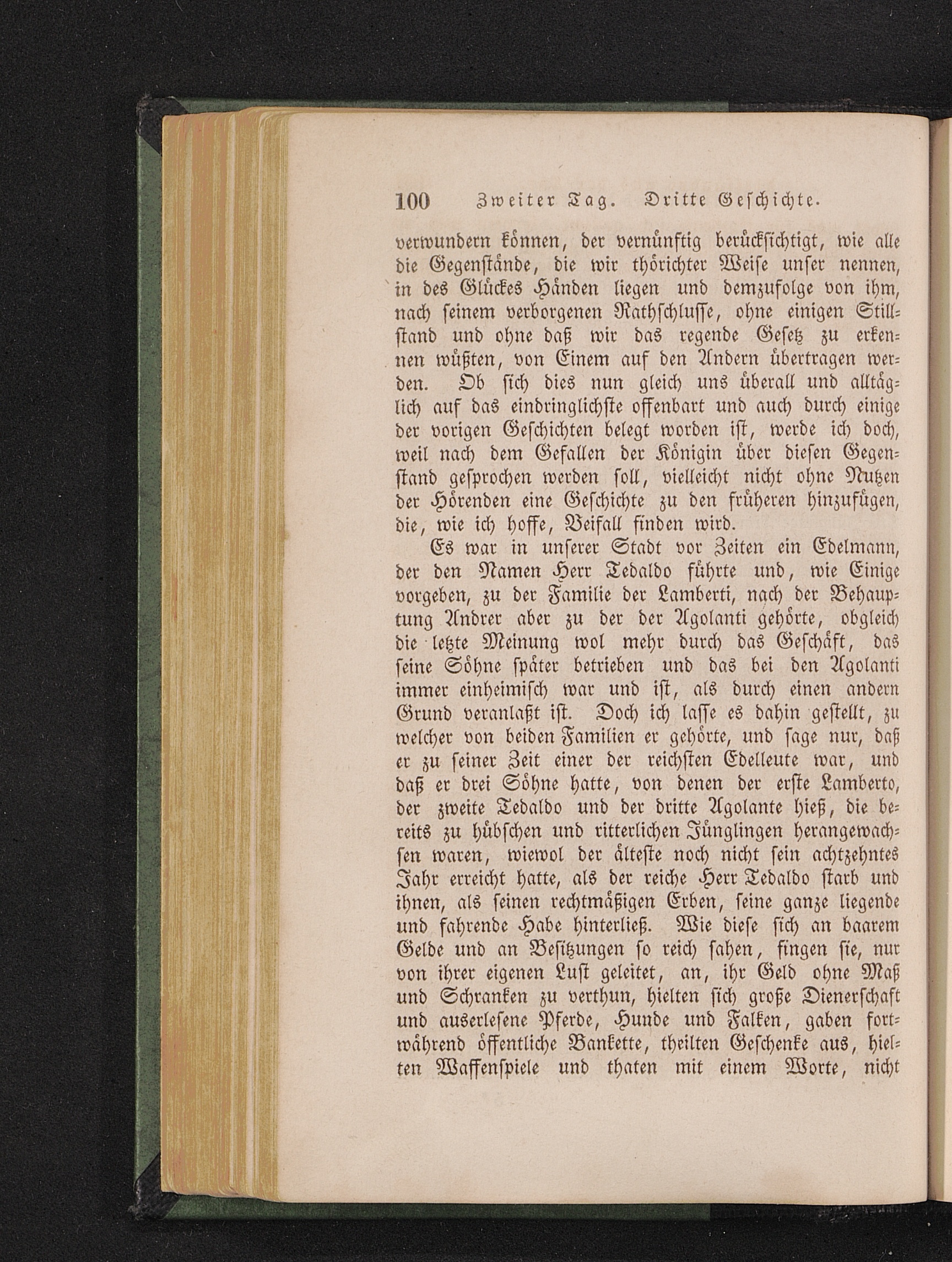 100 Zweiter Tag. Dritte Geschichte.

verwundern können, der vernünftig berücksichtigt, wie alle die Gegenstände, die wir thörichter Weise unser nennen, in des Glückes Händen liegen und demzufolge von ihm, nach seinem verborgenen Rathschlusse, ohne einigen Stillstand und ohne daß wir das regende Gesetz zu erkennen wüßten, von Einem auf den Andern übertragen werden. Ob sich dies nun gleich uns überall und alltäglich auf das eindringlichste offenbart und auch durch einige der vorigen Geschichten belegt worden ist, werde ich doch, weil nach dem Gefallen der Königin über diesen Gegenstand gesprochen werden soll, vielleicht nicht ohne Nutzen der Hörenden eine Geschichte zu den früheren hinzufügen, die, wie ich hoffe, Beifall finden wird.

Es war in unserer Stadt vor Zeiten ein Edelmann, der den Namen Herr Tedaldo führte und, wie Einige vorgeben, zu der Familie der Lamberti, nach der Behauptung Andrer aber zu der der Agolanti gehörte, obgleich die letzte Meinung wol mehr durch das Geschäft, das seine Söhne später betrieben und das bei den Agolanti immer einheimisch war und ist, als durch einen andern Grund veranlaßt ist. Doch ich lasse es dahin gestellt, zu welcher von beiden Familien er gehörte, und sage nur, daß er zu seiner Zeit einer der reichsten Edelleute war, und daß er drei Söhne hatte, von denen der erste Lamberto, der zweite Tedaldo und der dritte Agolante hieß, die bereits zu hübschen und ritterlichen Jünglingen herangewachsen waren, wiewol der älteste noch nicht sein achtzehntes Jahr erreicht hatte, als der reiche Herr Tedaldo starb und ihnen, als seinen rechtmäßigen Erben, seine ganze liegende und fahrende Habe hinterließ. Wie diese sich an baarem Gelde und an Besitzungen so reich sahen, fingen sie, nur von ihrer eigenen Lust geleitet, an, ihr Geld ohne Maß und Schranken zu verthun, hielten sich große Dienerschaft und auserlesene Pferde, Hunde und Falken, gaben fortwährend öffentliche Bankette, theilten Geschenke aus, hielten Waffenspiele und thaten mit einem Worte, nicht